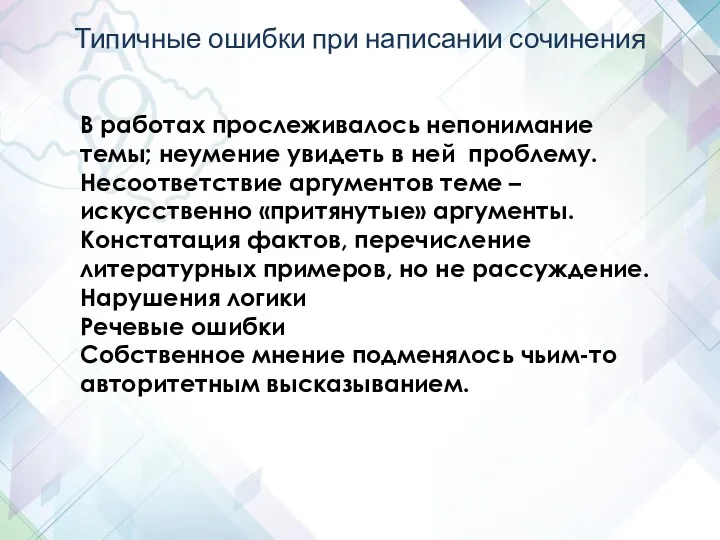 Типичные ошибки при написании сочинения

В работах прослеживалось непонимание темы; неумение увидеть в ней проблему.
Несоответствие аргументов теме – искусственно «притянутые» аргументы.
Констатация фактов, перечисление литературных примеров, но не рассуждение.
Нарушения логики
Речевые ошибки
Собственное мнение подменялось чьим-то авторитетным высказыванием.